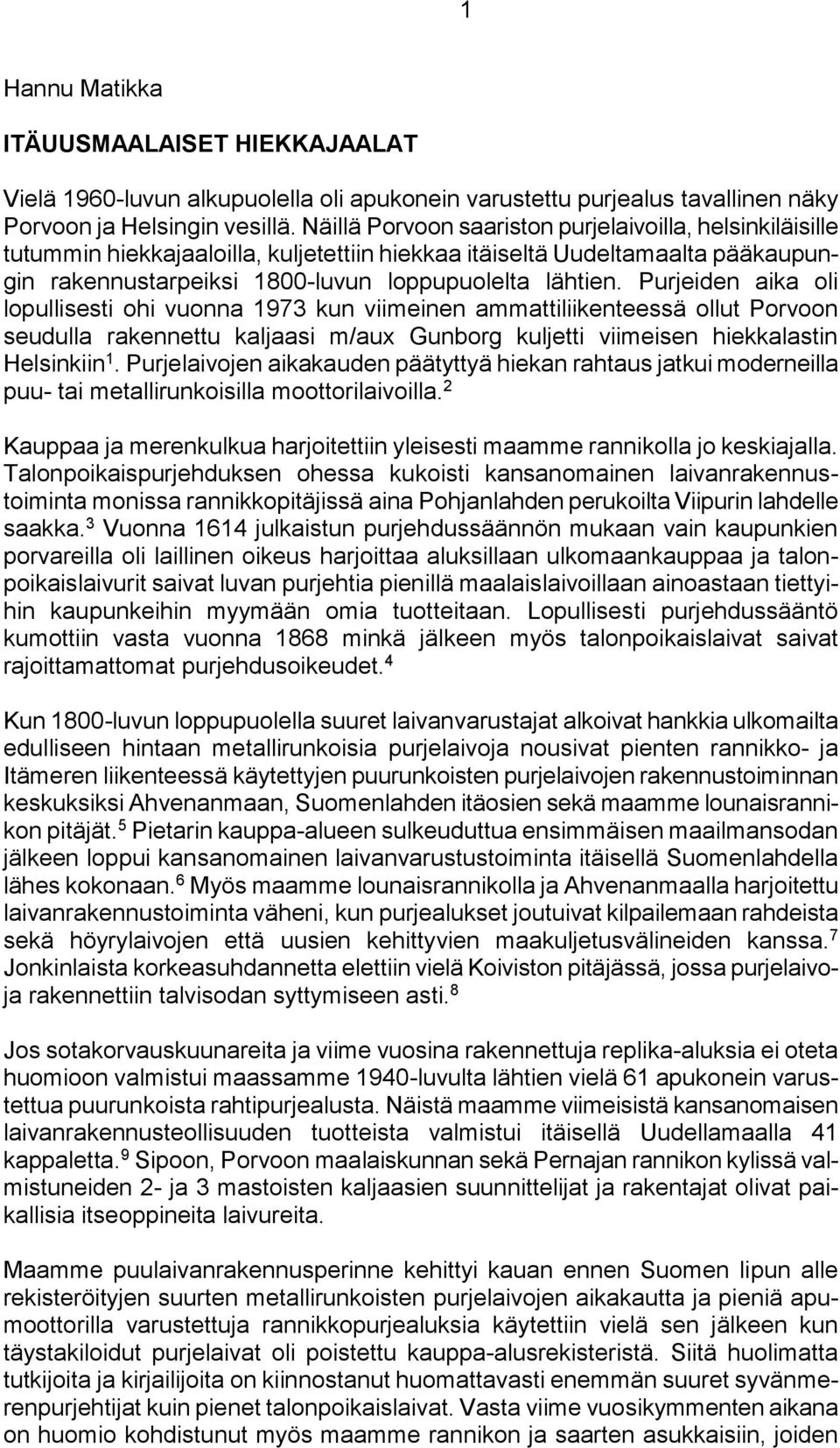 1

Hannu Matikka

ITÄUUSMAALAISET HIEKKAJAALAT

Vielä 1960-luvun alkupuolella oli apukonein varustettu purjealus tavallinen näky Porvoon ja Helsingin vesillä. Näillä Porvoon saariston purjelaivoilla, helsinkiläisille tutummin hiekkajaaloilla, kuljetettiin hiekkaa itäiseltä Uudeltamaalta pääkaupungin rakennustarpeiksi 1800-luvun loppupuolelta lähtien. Purjeiden aika oli lopullisesti ohi vuonna 1973 kun viimeinen ammattiliikenteessä ollut Porvoon seudulla rakennettu kaljaasi m/aux Gunborg kuljetti viimeisen hiekkalastin Helsinkiin$^1$. Purjelaivojen aikakauden päätyttyä hiekan rahtaus jatkui moderneilla puu- tai metallirunkoisilla moottorilaivoilla.$^2$

Kauppaa ja merenkulkua harjoitettiin yleisesti maamme rannikolla jo keskiajalla. Talonpoikaispurjehduksen ohessa kukoisti kansanomainen laivanrakennustoiminta monissa rannikkopitäjissä aina Pohjanlahden perukoilta Viipurin lahdelle saakka.$^3$ Vuonna 1614 julkaistun purjehdussäännön mukaan vain kaupunkien porvareilla oli laillinen oikeus harjoittaa aluksillaan ulkomaankauppaa ja talonpoikaislaivurit saivat luvan purjehtia pienillä maalaislaivoillaan ainoastaan tiettyihin kaupunkeihin myymään omia tuotteitaan. Lopullisesti purjehdussääntö kumottiin vasta vuonna 1868 minkä jälkeen myös talonpoikaislaivat saivat rajoittamattomat purjehdusoikeudet.$^4$

Kun 1800-luvun loppupuolella suuret laivanvarustajat alkoivat hankkia ulkomailta edulliseen hintaan metallirunkoisia purjelaivoja nousivat pienten rannikko- ja Itämeren liikenteessä käytettyjen puurunkoisten purjelaivojen rakennustoiminnan keskuksiksi Ahvenanmaan, Suomenlahden itäosien sekä maamme lounaisrannikon pitäjät.$^5$ Pietarin kauppa-alueen sulkeuduttua ensimmäisen maailmansodan jälkeen loppui kansanomainen laivanvarustustoiminta itäisellä Suomenlahdella lähes kokonaan.$^6$ Myös maamme lounaisrannikolla ja Ahvenanmaalla harjoitettu laivanrakennustoiminta väheni, kun purjealukset joutuivat kilpailemaan rahdeista sekä höyrylaivojen että uusien kehittyvien maakuljetusvälineiden kanssa.$^7$ Jonkinlaista korkeasuhdannetta elettiin vielä Koiviston pitäjässä, jossa purjelaivoja rakennettiin talvisodan syttymiseen asti.$^8$

Jos sotakorvauskuunareita ja viime vuosina rakennettuja replika-aluksia ei oteta huomioon valmistui maassamme 1940-luvulta lähtien vielä 61 apukonein varustettua puurunkoista rahtipurjealusta. Näistä maamme viimeisistä kansanomaisen laivanrakennusteollisuuden tuotteista valmistui itäisellä Uudellamaalla 41 kappaletta.$^9$ Sipoon, Porvoon maalaiskunnan sekä Pernajan rannikon kylissä valmistuneiden 2- ja 3 mastoisten kaljaasien suunnittelijat ja rakentajat olivat paikallisia itseoppineita laivureita.

Maamme puulaivanrakennusperinne kehittyi kauan ennen Suomen lipun alle rekisteröityjen suurten metallirunkoisten purjelaivojen aikakautta ja pieniä apumoottorilla varustettuja rannikkopurjealuksia käytettiin vielä sen jälkeen kun täystakiloidut purjelaivat oli poistettu kauppa-alusrekisteristä. Siitä huolimatta tutkijoita ja kirjailijoita on kiinnostanut huomattavasti enemmän suuret syvänmerenpurjehtijat kuin pienet talonpoikaislaivat. Vasta viime vuosikymmenten aikana on huomio kohdistunut myös maamme rannikon ja saarten asukkaisiin, joiden